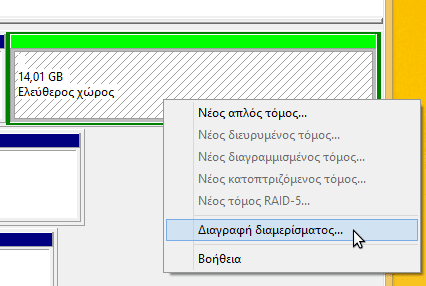 14,01 GB
Ελεύθερος χώρος

Νέος απλός τόμος...
Νέος διευρυμένος τόμος...
Νέος διαγραμμισμένος τόμος...
Νέος κατοπτριζόμενος τόμος...
Νέος τόμος RAID-5...
Διαγραφή διαμερίσματος...
Βοήθεια